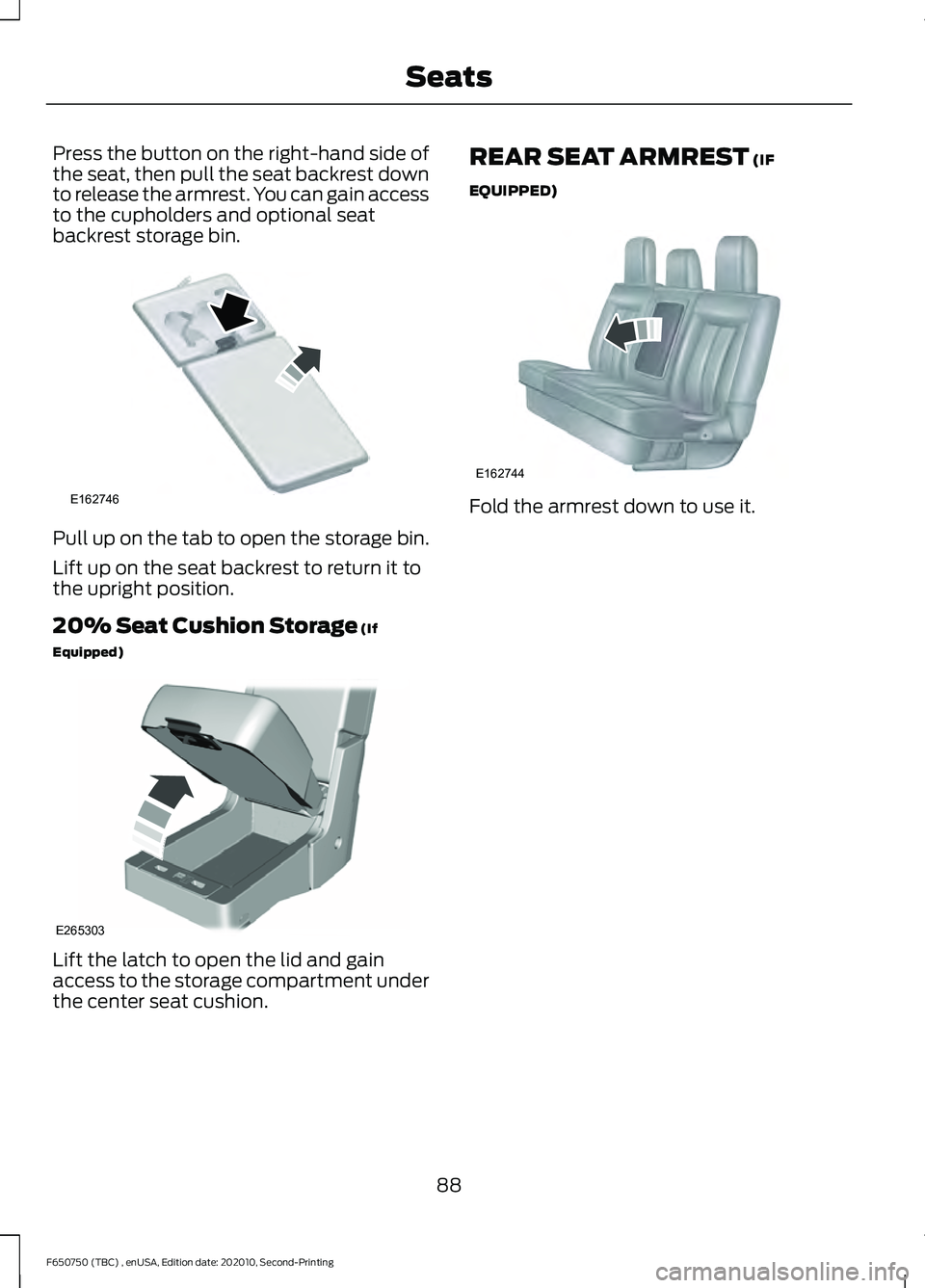 Seats

Press the button on the right-hand side of the seat, then pull the seat backrest down to release the armrest. You can gain access to the cupholders and optional seat backrest storage bin.

E162746

Pull up on the tab to open the storage bin.

Lift up on the seat backrest to return it to the upright position.

20% Seat Cushion Storage (If Equipped)

E265303

Lift the latch to open the lid and gain access to the storage compartment under the center seat cushion.

REAR SEAT ARMREST (IF EQUIPPED)

E162744

Fold the armrest down to use it.

88

F650750 (TBC) , enUSA, Edition date: 202010, Second-Printing

carmanualsonline.info